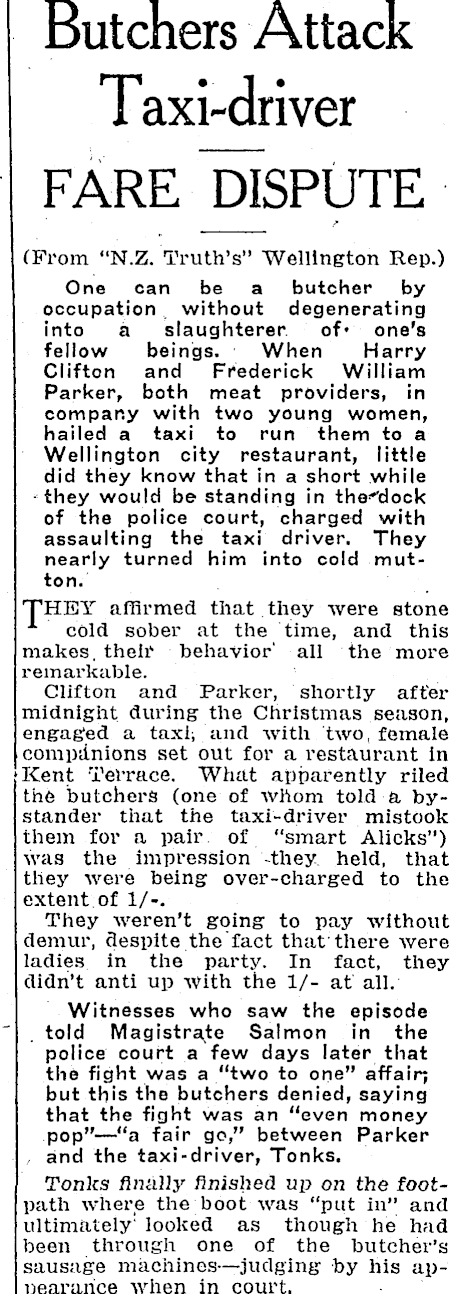 Butchers Attack Taxi-driver

FARE DISPUTE

(From "N.Z. Truth's" Wellington Rep.)

One can be a butcher by occupation without degenerating into a slaughterer of one's fellow beings. When Harry Clifton and Frederick William Parker, both meat providers, in company with two young women, hailed a taxi to run them to a Wellington city restaurant, little did they know that in a short while they would be standing in the dock of the police court, charged with assaulting the taxi driver. They nearly turned him into cold mutton.

THEY affirmed that they were stone cold sober at the time, and this makes their behavior all the more remarkable.

Clifton and Parker, shortly after midnight during the Christmas season, engaged a taxi, and with two female companions set out for a restaurant in Kent Terrace. What apparently riled the butchers (one of whom told a bystander that the taxi-driver mistook them for a pair of "smart Alicks") was the impression they held, that they were being over-charged to the extent of 1/-.

They weren't going to pay without demur, despite the fact that there were ladies in the party. In fact, they didn't anti up with the 1/- at all.

Witnesses who saw the episode told Magistrate Salmon in the police court a few days later that the fight was a "two to one" affair; but this the butchers denied, saying that the fight was an "even money pop"—"a fair go," between Parker and the taxi-driver, Tonks.

Tonks finally finished up on the footpath where the boot was "put in" and ultimately looked as though he had been through one of the butcher's sausage machines—judging by his appearance when in court.